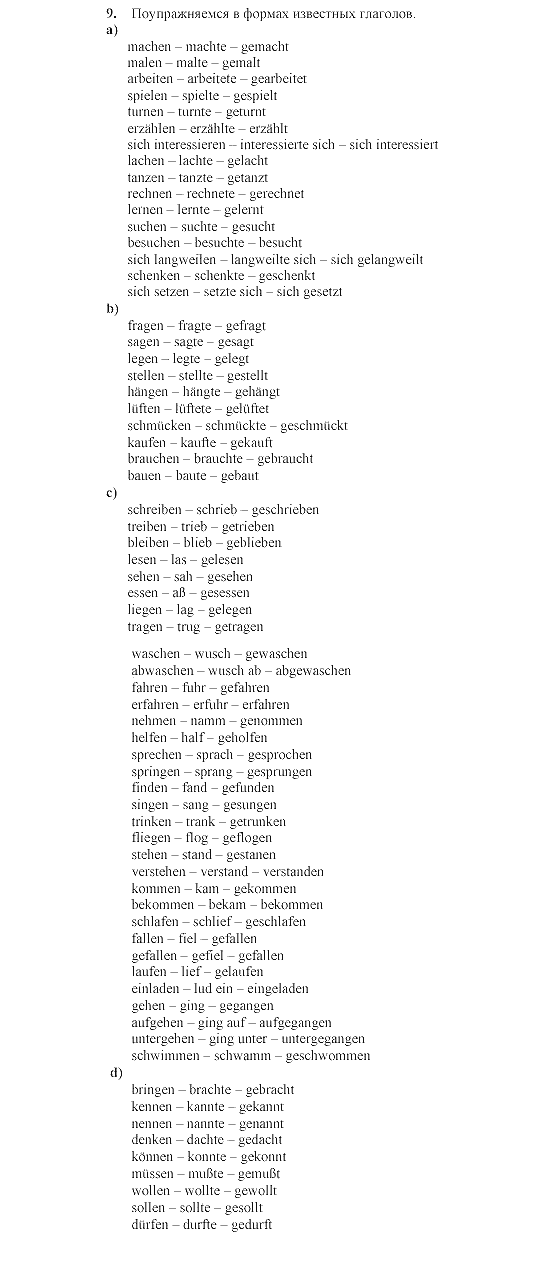 9. Поупражняемся в формах известных глаголов.
a)
machen – machte – gemacht
malen – malte – gemalt
arbeiten – arbeitete – gearbeitet
spielen – spielte – gespielt
turnen – turnte – geturnt
erzählen – erzählte – erzählt
sich interessieren – interessierte sich – sich interessiert
lachen – lachte – gelacht
tanzen – tanzte – getanzt
rechnen – rechnete – gerechnet
lernen – lernte – gelernt
suchen – suchte – gesucht
besuchen – besuchte – besucht
sich langweilen – langweilte sich – sich gelangweilt
schenken – schenkte – geschenkt
sich setzen – setzte sich – sich gesetzt
b)
fragen – fragte – gefragt
sagen – sagte – gesagt
legen – legte – gelegt
stellen – stellte – gestellt
hängen – hängte – gehängt
lüften – lüftete – gelüftet
schmücken – schmückte – geschmückt
kaufen – kaufte – gekauft
brauchen – brauchte – gebraucht
bauen – baute – gebaut
c)
schreiben – schrieb – geschrieben
treiben – trieb – getrieben
bleiben – blieb – geblieben
lesen – las – gelesen
sehen – sah – gesehen
essen – aß – gesessen
liegen – lag – gelegen
tragen – trug – getragen

waschen – wusch – gewaschen
abwaschen – wusch ab – abgewaschen
fahren – fuhr – gefahren
erfahren – erfuhr – erfahren
nehmen – namm – genommen
helfen – half – geholfen
sprechen – sprach – gesprochen
springen – sprang – gesprungen
finden – fand – gefunden
singen – sang – gesungen
trinken – trank – getrunken
fliegen – flog – geflogen
stehen – stand – gestanen
verstehen – verstand – verstanden
kommen – kam – gekommen
bekommen – bekam – bekommen
schlafen – schlief – geschlafen
fallen – fiel – gefallen
gefallen – gefiel – gefallen
laufen – lief – gelaufen
einladen – lud ein – eingeladen
gehen – ging – gegangen
aufgehen – ging auf – aufgegangen
untergehen – ging unter – untergegangen
schwimmen – schwamm – geschwommen
d)
bringen – brachte – gebracht
kennen – kannte – gekannt
nennen – nannte – genannt
denken – dachte – gedacht
können – konnte – gekonnt
müssen – mußte – gemußt
wollen – wollte – gewollt
sollen – sollte – gesollt
dürfen – durfte – gedurft